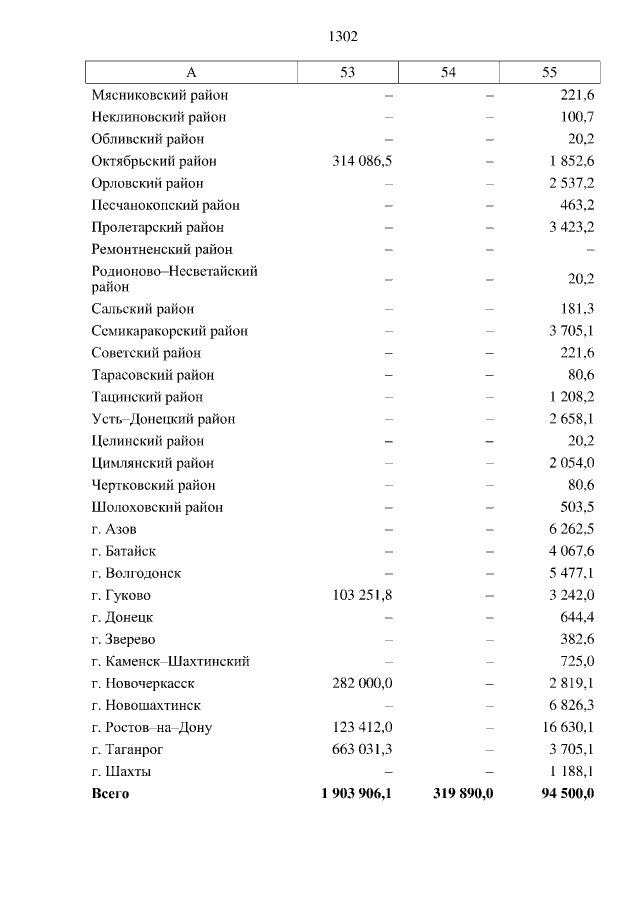 1302

| А | 53 | 54 | 55 |
|---|---|---|---|
| Мясниковский район | – | – | 221,6 |
| Неклиновский район | – | – | 100,7 |
| Обливский район | – | – | 20,2 |
| Октябрьский район | 314 086,5 | – | 1 852,6 |
| Орловский район | – | – | 2 537,2 |
| Песчанокопский район | – | – | 463,2 |
| Пролетарский район | – | – | 3 423,2 |
| Ремонтненский район | – | – | – |
| Родионово–Несветайский район | – | – | 20,2 |
| Сальский район | – | – | 181,3 |
| Семикаракорский район | – | – | 3 705,1 |
| Советский район | – | – | 221,6 |
| Тарасовский район | – | – | 80,6 |
| Тацинский район | – | – | 1 208,2 |
| Усть–Донецкий район | – | – | 2 658,1 |
| Целинский район | – | – | 20,2 |
| Цимлянский район | – | – | 2 054,0 |
| Чертковский район | – | – | 80,6 |
| Шолоховский район | – | – | 503,5 |
| г. Азов | – | – | 6 262,5 |
| г. Батайск | – | – | 4 067,6 |
| г. Волгодонск | – | – | 5 477,1 |
| г. Гуково | 103 251,8 | – | 3 242,0 |
| г. Донецк | – | – | 644,4 |
| г. Зверево | – | – | 382,6 |
| г. Каменск–Шахтинский | – | – | 725,0 |
| г. Новочеркасск | 282 000,0 | – | 2 819,1 |
| г. Новошахтинск | – | – | 6 826,3 |
| г. Ростов–на–Дону | 123 412,0 | – | 16 630,1 |
| г. Таганрог | 663 031,3 | – | 3 705,1 |
| г. Шахты | – | – | 1 188,1 |
| **Всего** | **1 903 906,1** | **319 890,0** | **94 500,0** |